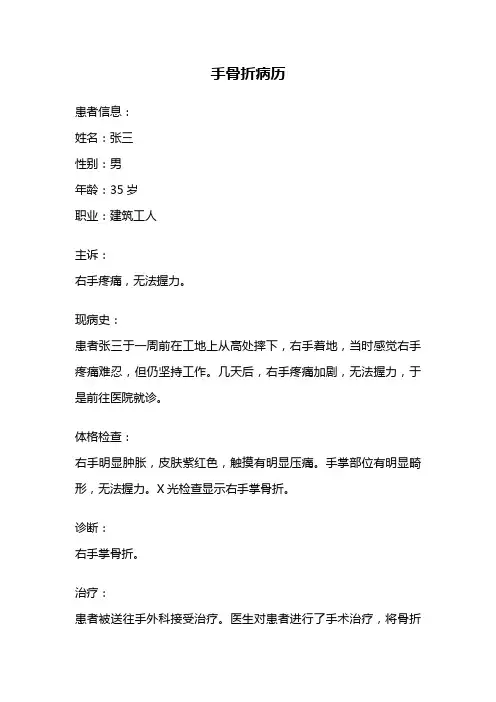 手骨折病历

患者信息：

姓名：张三

性别：男

年龄：35 岁

职业：建筑工人

主诉：

右手疼痛，无法握力。

现病史：

患者张三于一周前在工地上从高处摔下，右手着地，当时感觉右手疼痛难忍，但仍坚持工作。几天后，右手疼痛加剧，无法握力，于是前往医院就诊。

体格检查：

右手明显肿胀，皮肤紫红色，触摸有明显压痛。手掌部位有明显畸形，无法握力。X 光检查显示右手掌骨折。

诊断：

右手掌骨折。

治疗：

患者被送往手外科接受治疗。医生对患者进行了手术治疗，将骨折